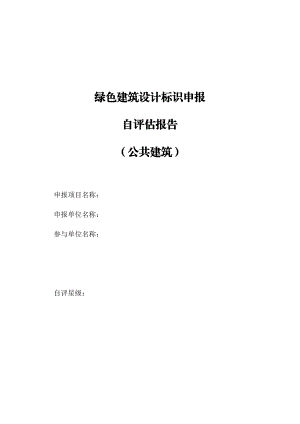 绿色建筑设计标识申报

自评估报告

（公共建筑）

申报项目名称：

申报单位名称：

参与单位名称：

自评星级：